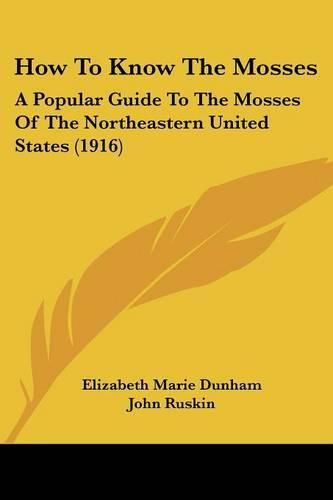 How To Know The Mosses

A Popular Guide To The Mosses Of The Northeastern United States (1916)

Elizabeth Marie Dunham
John Ruskin